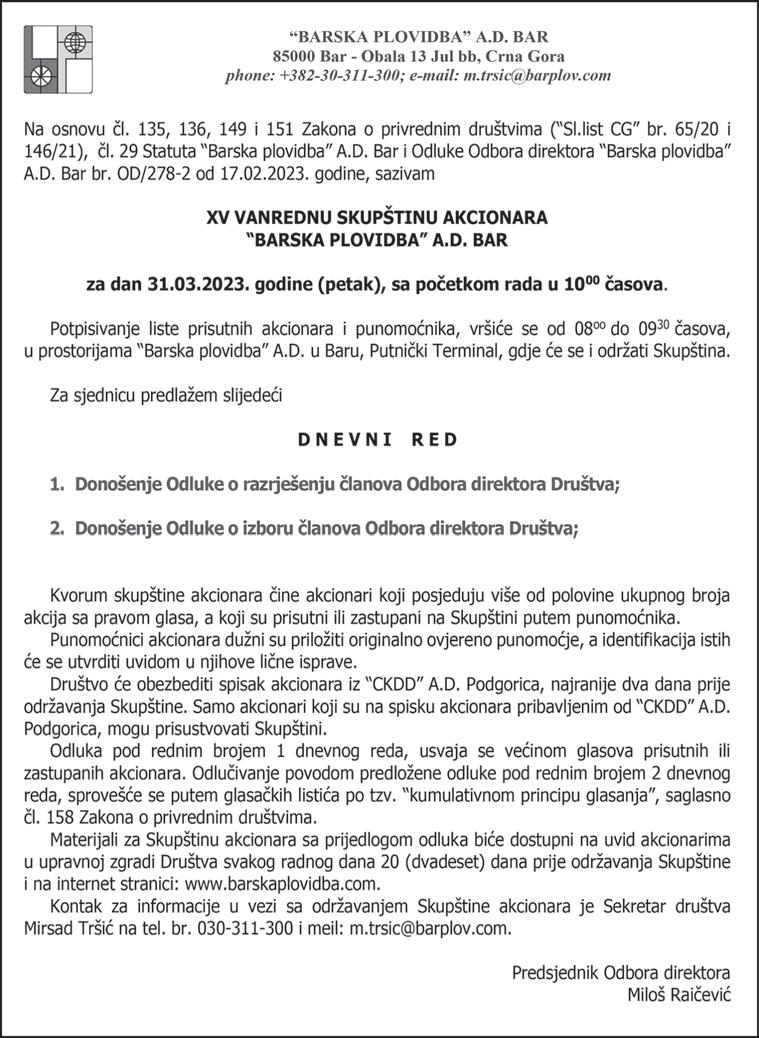 "BARSKA PLOVIDBA" A.D. BAR
85000 Bar - Obala 13 Jul bb, Crna Gora
phone: +382-30-311-300; e-mail: m.trsic@barplov.com

Na osnovu čl. 135, 136, 149 i 151 Zakona o privrednim društvima ("Sl.list CG" br. 65/20 i 146/21), čl. 29 Statuta "Barska plovidba" A.D. Bar i Odluke Odbora direktora "Barska plovidba" A.D. Bar br. OD/278-2 od 17.02.2023. godine, sazivam

XV VANREDNU SKUPŠTINU AKCIONARA
"BARSKA PLOVIDBA" A.D. BAR

za dan 31.03.2023. godine (petak), sa početkom rada u $10^{00}$ časova.

Potpisivanje liste prisutnih akcionara i punomoćnika, vršiće se od $08^{oo}$ do $09^{30}$ časova, u prostorijama "Barska plovidba" A.D. u Baru, Putnički Terminal, gdje će se i održati Skupština.

Za sjednicu predlažem slijedeći

D N E V N I R E D

1. Donošenje Odluke o razrješenju članova Odbora direktora Društva;

2. Donošenje Odluke o izboru članova Odbora direktora Društva;

Kvorum skupštine akcionara čine akcionari koji posjeduju više od polovine ukupnog broja akcija sa pravom glasa, a koji su prisutni ili zastupani na Skupštini putem punomoćnika.
Punomoćnici akcionara dužni su priložiti originalno ovjereno punomoćje, a identifikacija istih će se utvrditi uvidom u njihove lične isprave.
Društvo će obezbediti spisak akcionara iz "CKDD" A.D. Podgorica, najranije dva dana prije održavanja Skupštine. Samo akcionari koji su na spisku akcionara pribavljenim od "CKDD" A.D. Podgorica, mogu prisustvovati Skupštini.
Odluka pod rednim brojem 1 dnevnog reda, usvaja se većinom glasova prisutnih ili zastupanih akcionara. Odlučivanje povodom predložene odluke pod rednim brojem 2 dnevnog reda, sprovešće se putem glasačkih listića po tzv. "kumulativnom principu glasanja", saglasno čl. 158 Zakona o privrednim društvima.
Materijali za Skupštinu akcionara sa prijedlogom odluka biće dostupni na uvid akcionarima u upravnoj zgradi Društva svakog radnog dana 20 (dvadeset) dana prije održavanja Skupštine i na internet stranici: www.barskaplovidba.com.
Kontak za informacije u vezi sa održavanjem Skupštine akcionara je Sekretar društva Mirsad Tršić na tel. br. 030-311-300 i meil: m.trsic@barplov.com.

Predsjednik Odbora direktora
Miloš Raičević